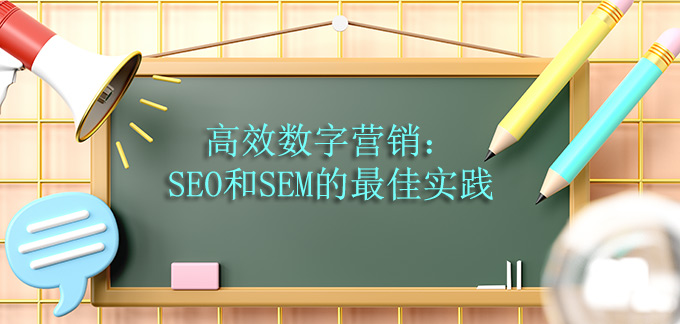 高效数字营销：
SEO和SEM的最佳实践